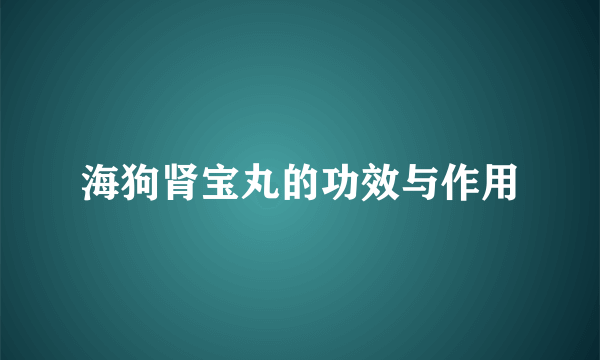 海狗肾宝丸的功效与作用